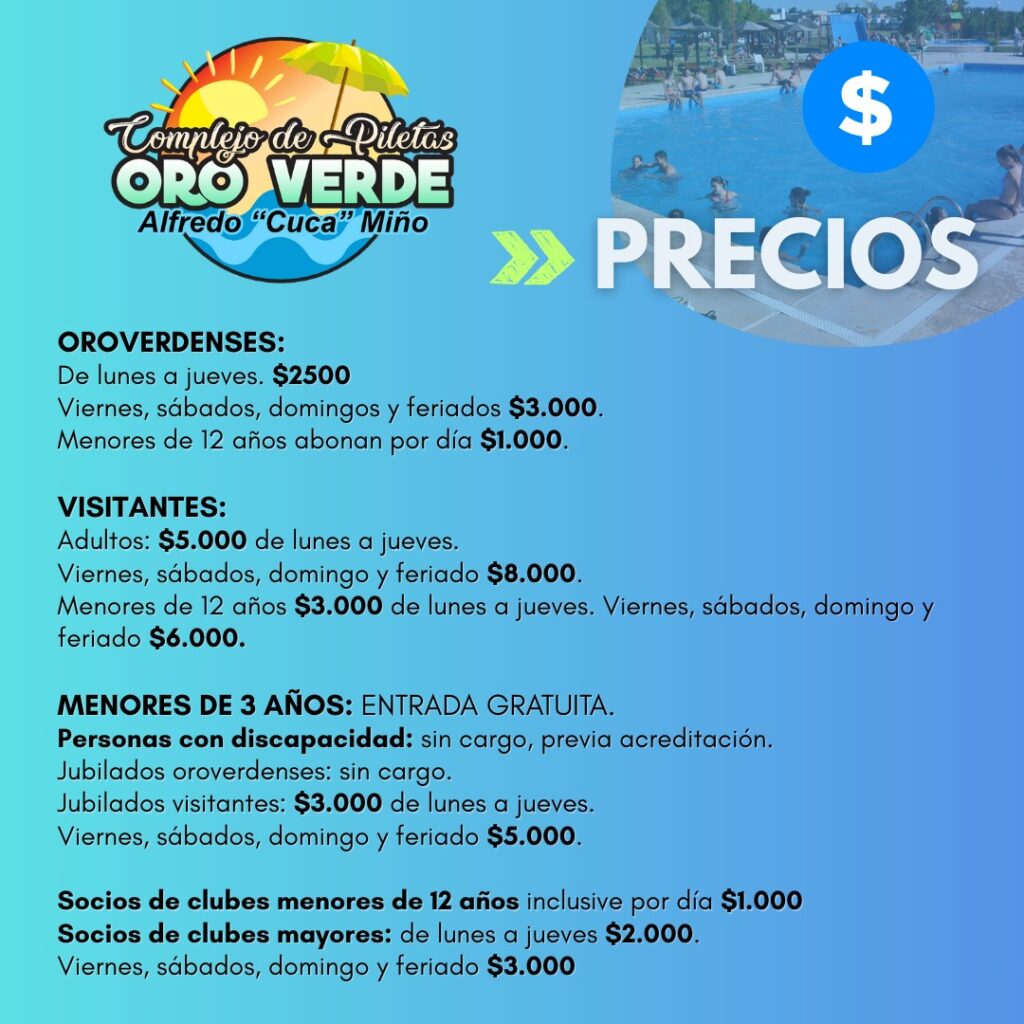 Complejo de Piletas
ORO VERDE
Alfredo "Cuca" Miño

$

PRECIOS

OROVERDENSES:
De lunes a jueves. $2500
Viernes, sábados, domingos y feriados $3.000.
Menores de 12 años abonan por día $1.000.

VISITANTES:
Adultos: $5.000 de lunes a jueves.
Viernes, sábados, domingo y feriado $8.000.
Menores de 12 años $3.000 de lunes a jueves. Viernes, sábados, domingo y feriado $6.000.

MENORES DE 3 AÑOS: ENTRADA GRATUITA.
Personas con discapacidad: sin cargo, previa acreditación.
Jubilados oroverdenses: sin cargo.
Jubilados visitantes: $3.000 de lunes a jueves.
Viernes, sábados, domingo y feriado $5.000.

Socios de clubes menores de 12 años inclusive por día $1.000
Socios de clubes mayores: de lunes a jueves $2.000.
Viernes, sábados, domingo y feriado $3.000